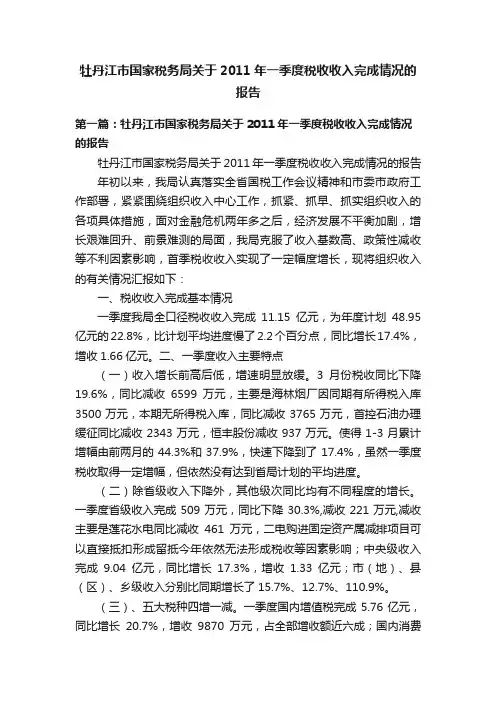 牡丹江市国家税务局关于 2011 年一季度税收收入完成情况的报告

第一篇：牡丹江市国家税务局关于 2011 年一季度税收收入完成情况的报告

牡丹江市国家税务局关于 2011 年一季度税收收入完成情况的报告

年初以来，我局认真落实全省国税工作会议精神和市委市政府工作部署，紧紧围绕组织收入中心工作，抓紧、抓早、抓实组织收入的各项具体措施，面对金融危机两年多之后，经济发展不平衡加剧，增长艰难回升、前景难测的局面，我局克服了收入基数高、政策性减收等不利因素影响，首季税收收入实现了一定幅度增长，现将组织收入的有关情况汇报如下：

一、税收收入完成基本情况

一季度我局全口径税收收入完成 11.15 亿元，为年度计划 48.95 亿元的 22.8%，比计划平均进度慢了 2.2 个百分点，同比增长 17.4%，增收 1.66 亿元。二、一季度收入主要特点

（一）收入增长前高后低，增速明显放缓。3 月份税收同比下降 19.6%，同比减收 6599 万元，主要是海林烟厂因同期有所得税入库 3500 万元，本期无所得税入库，同比减收 3765 万元，首控石油办理缓征同比减收 2343 万元，恒丰股份减收 937 万元。使得 1-3 月累计增幅由前两月的 44.3%和 37.9%，快速下降到了 17.4%，虽然一季度税收取得一定增幅，但依然没有达到省局计划的平均进度。

（二）除省级收入下降外，其他级次同比均有不同程度的增长。一季度省级收入完成 509 万元，同比下降 30.3%,减收 221 万元,减收主要是莲花水电同比减收 461 万元，二电购进固定资产属减排项目可以直接抵扣形成留抵今年依然无法形成税收等因素影响；中央级收入完成 9.04 亿元，同比增长 17.3%，增收 1.33 亿元；市（地）、县（区）、乡级收入分别比同期增长了 15.7%、12.7%、110.9%。

（三）、五大税种四增一减。一季度国内增值税完成 5.76 亿元，同比增长 20.7%，增收 9870 万元，占全部增收额近六成；国内消费